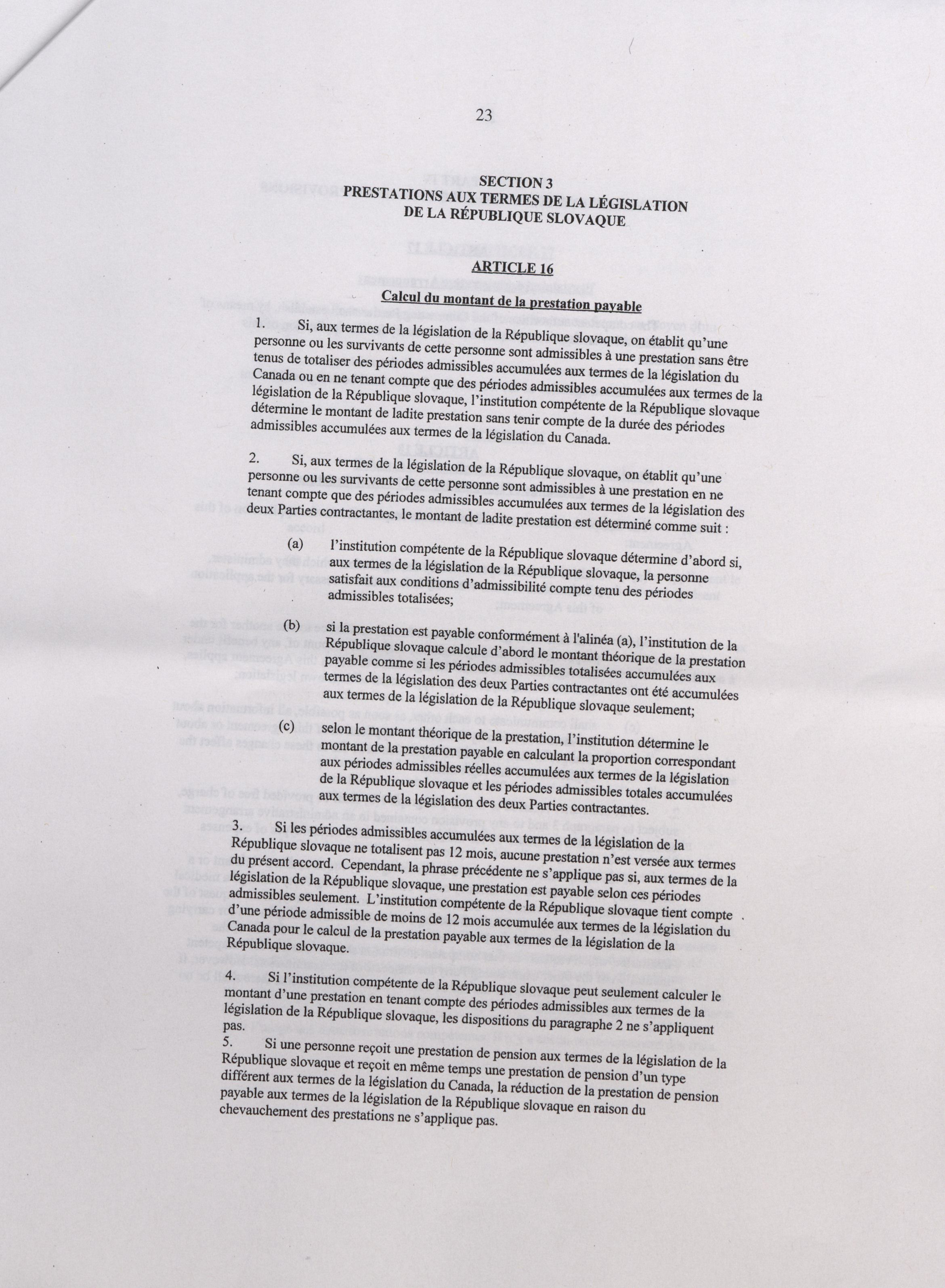 23

SECTION 3
PRESTATIONS AUX TERMES DE LA LÉGISLATION DE LA RÉPUBLIQUE SLOVAQUE

ARTICLE 16

Calcul du montant de la prestation payable

1. Si, aux termes de la législation de la République slovaque, on établit qu'une personne ou les survivants de cette personne sont admissibles à une prestation sans être tenus de totaliser des périodes admissibles accumulées aux termes de la législation du Canada ou en ne tenant compte que des périodes admissibles accumulées aux termes de la législation de la République slovaque, l'institution compétente de la République slovaque détermine le montant de ladite prestation sans tenir compte de la durée des périodes admissibles accumulées aux termes de la législation du Canada.

2. Si, aux termes de la législation de la République slovaque, on établit qu'une personne ou les survivants de cette personne sont admissibles à une prestation en ne tenant compte que des périodes admissibles accumulées aux termes de la législation des deux Parties contractantes, le montant de ladite prestation est déterminé comme suit :

(a) l'institution compétente de la République slovaque détermine d'abord si, aux termes de la législation de la République slovaque, la personne satisfait aux conditions d'admissibilité compte tenu des périodes admissibles totalisées;

(b) si la prestation est payable conformément à l'alinéa (a), l'institution de la République slovaque calcule d'abord le montant théorique de la prestation payable comme si les périodes admissibles totalisées accumulées aux termes de la législation des deux Parties contractantes ont été accumulées aux termes de la législation de la République slovaque seulement;

(c) selon le montant théorique de la prestation, l'institution détermine le montant de la prestation payable en calculant la proportion correspondant aux périodes admissibles réelles accumulées aux termes de la législation de la République slovaque et les périodes admissibles totales accumulées aux termes de la législation des deux Parties contractantes.

3. Si les périodes admissibles accumulées aux termes de la législation de la République slovaque ne totalisent pas 12 mois, aucune prestation n'est versée aux termes du présent accord. Cependant, la phrase précédente ne s'applique pas si, aux termes de la législation de la République slovaque, une prestation est payable selon ces périodes admissibles seulement. L'institution compétente de la République slovaque tient compte d'une période admissible de moins de 12 mois accumulée aux termes de la législation du Canada pour le calcul de la prestation payable aux termes de la législation de la République slovaque.

4. Si l'institution compétente de la République slovaque peut seulement calculer le montant d'une prestation en tenant compte des périodes admissibles aux termes de la législation de la République slovaque, les dispositions du paragraphe 2 ne s'appliquent pas.

5. Si une personne reçoit une prestation de pension aux termes de la législation de la République slovaque et reçoit en même temps une prestation de pension d'un type différent aux termes de la législation du Canada, la réduction de la prestation de pension payable aux termes de la législation de la République slovaque en raison du chevauchement des prestations ne s'applique pas.